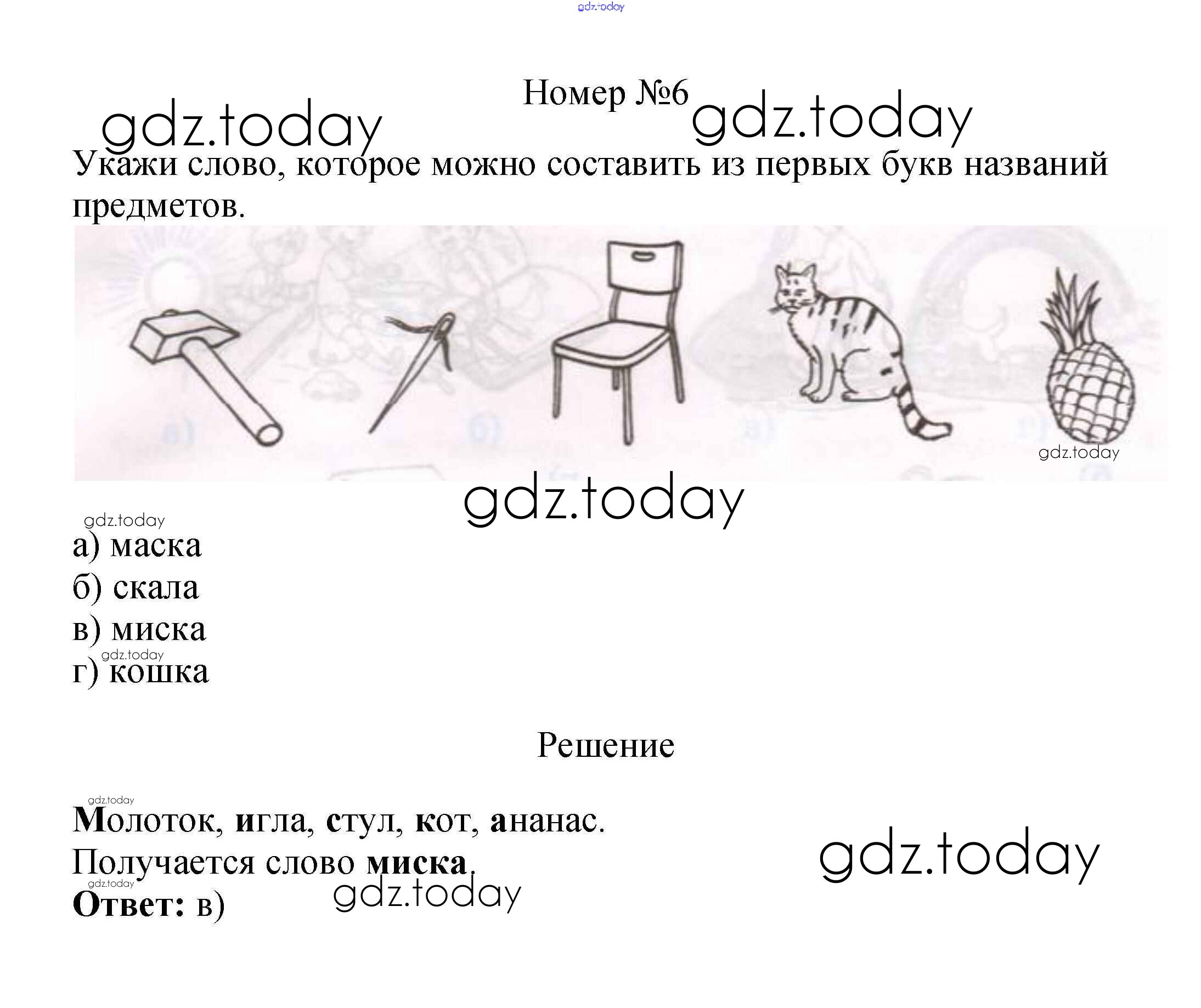 Номер №6

Укажи слово, которое можно составить из первых букв названий предметов.

а) маска
б) скала
в) миска
г) кошка

Решение

Молоток, игла, стул, кот, ананас.
Получается слово миска.
Ответ: в)

gdz.today